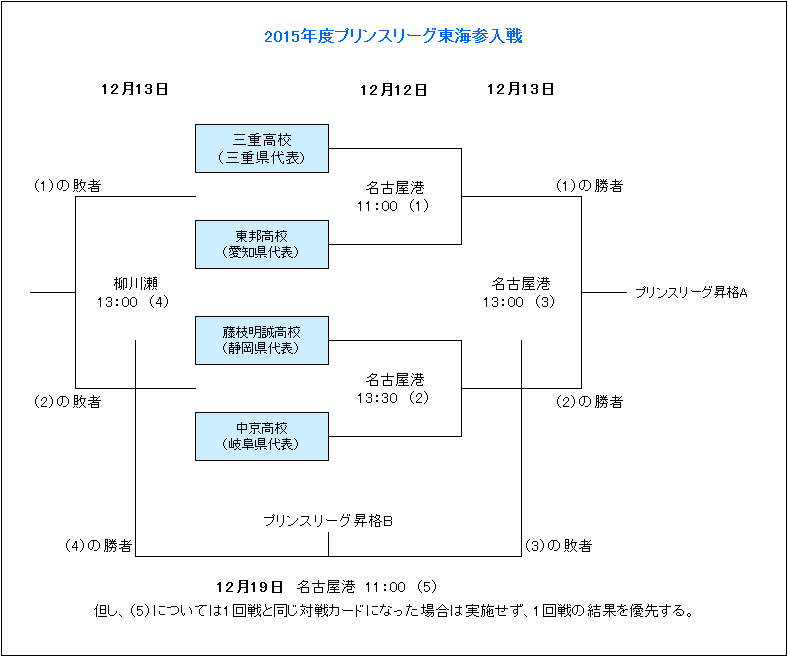 2015年度プリンスリーグ東海参入戦

12月13日

12月12日

12月13日

三重高校
（三重県代表）

(1)の敗者

名古屋港
11:00 (1)

(1)の勝者

東邦高校
（愛知県代表）

柳川瀬
13:00 (4)

名古屋港
13:00 (3)

プリンスリーグ昇格A

藤枝明誠高校
（静岡県代表）

名古屋港
13:30 (2)

(2)の敗者

(2)の勝者

中京高校
（岐阜県代表）

プリンスリーグ昇格B

(4)の勝者

(3)の敗者

12月19日 名古屋港 11:00 (5)

但し、(5)については1回戦と同じ対戦カードになった場合は実施せず、1回戦の結果を優先する。